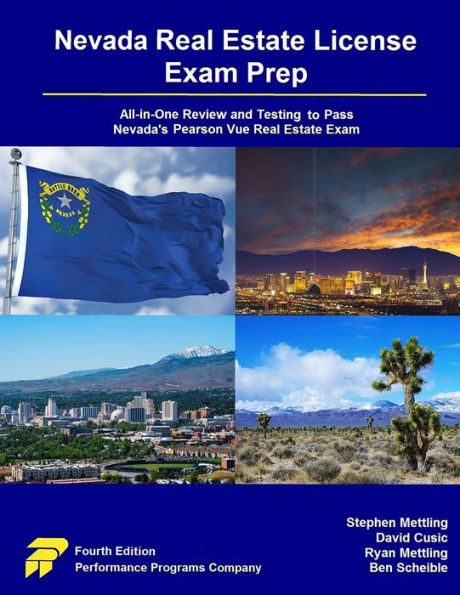 Nevada Real Estate License Exam Prep

All-in-One Review and Testing to Pass Nevada's Pearson Vue Real Estate Exam

BATTLE BORN

NEVADA

Fourth Edition
Performance Programs Company

Stephen Mettling
David Cusic
Ryan Mettling
Ben Scheible